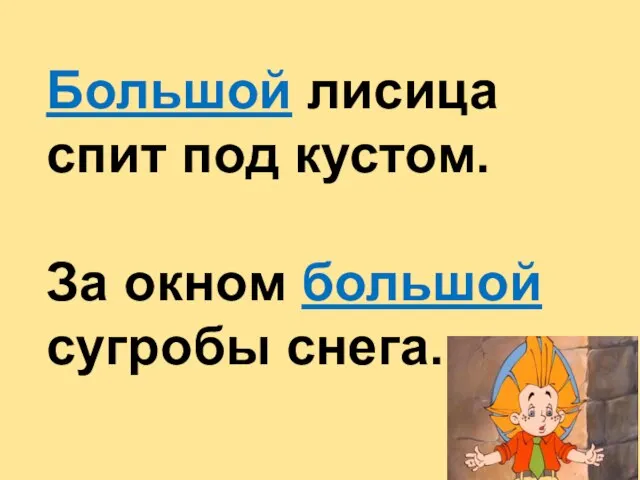 Большой лисица спит под кустом.

За окном большой сугробы снега.